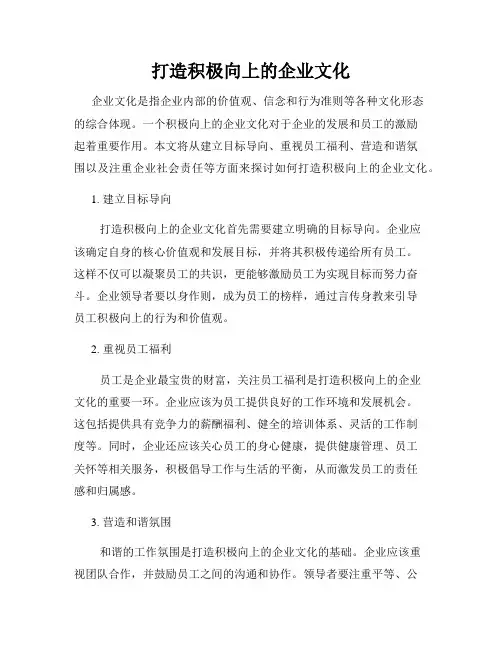 打造积极向上的企业文化

企业文化是指企业内部的价值观、信念和行为准则等各种文化形态的综合体现。一个积极向上的企业文化对于企业的发展和员工的激励起着重要作用。本文将从建立目标导向、重视员工福利、营造和谐氛围以及注重企业社会责任等方面来探讨如何打造积极向上的企业文化。

1. 建立目标导向

打造积极向上的企业文化首先需要建立明确的目标导向。企业应该确定自身的核心价值观和发展目标，并将其积极传递给所有员工。这样不仅可以凝聚员工的共识，更能够激励员工为实现目标而努力奋斗。企业领导者要以身作则，成为员工的榜样，通过言传身教来引导员工积极向上的行为和价值观。

2. 重视员工福利

员工是企业最宝贵的财富，关注员工福利是打造积极向上的企业文化的重要一环。企业应该为员工提供良好的工作环境和发展机会。这包括提供具有竞争力的薪酬福利、健全的培训体系、灵活的工作制度等。同时，企业还应该关心员工的身心健康，提供健康管理、员工关怀等相关服务，积极倡导工作与生活的平衡，从而激发员工的责任感和归属感。

3. 营造和谐氛围

和谐的工作氛围是打造积极向上的企业文化的基础。企业应该重视团队合作，并鼓励员工之间的沟通和协作。领导者要注重平等、公